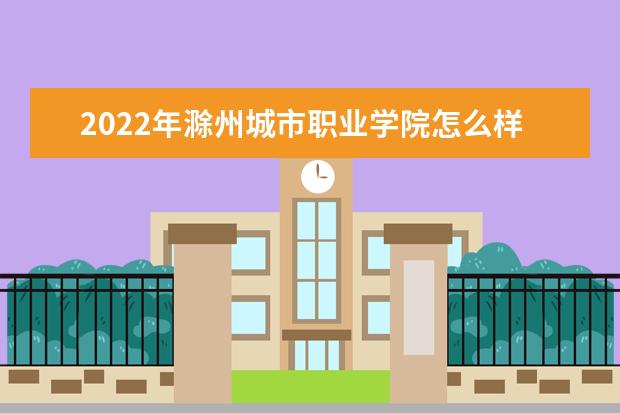 2022年滁州城市职业学院怎么样